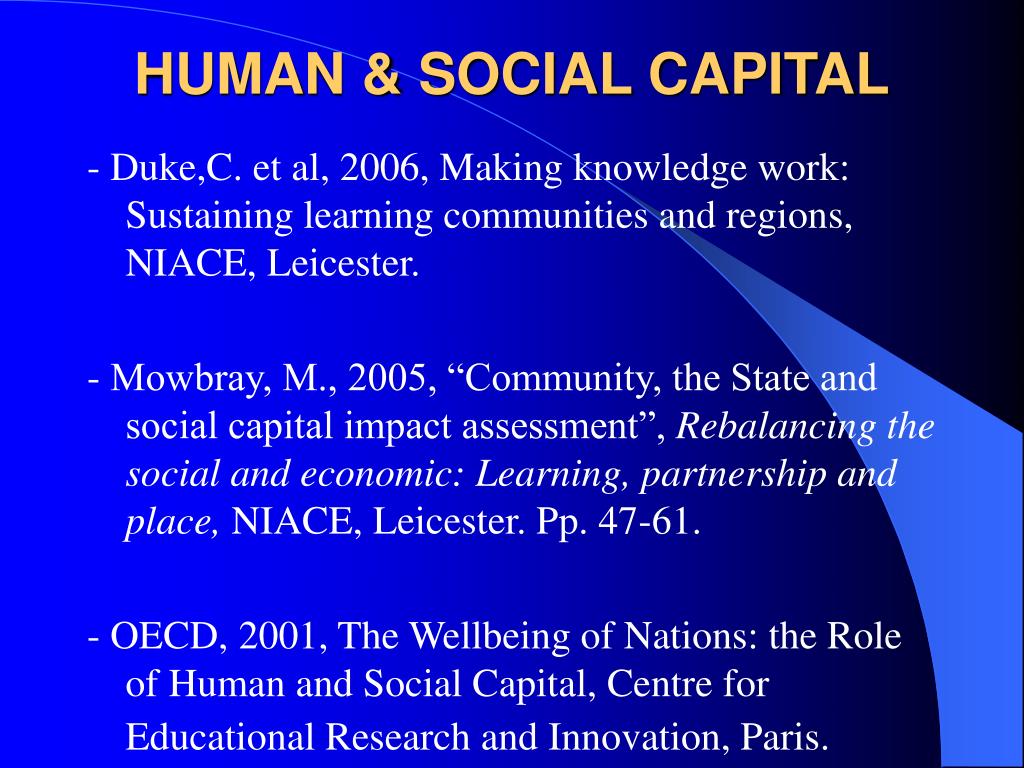 HUMAN & SOCIAL CAPITAL

- Duke,C. et al, 2006, Making knowledge work: Sustaining learning communities and regions, NIACE, Leicester.

- Mowbray, M., 2005, “Community, the State and social capital impact assessment”, Rebalancing the social and economic: Learning, partnership and place, NIACE, Leicester. Pp. 47-61.

- OECD, 2001, The Wellbeing of Nations: the Role of Human and Social Capital, Centre for Educational Research and Innovation, Paris.